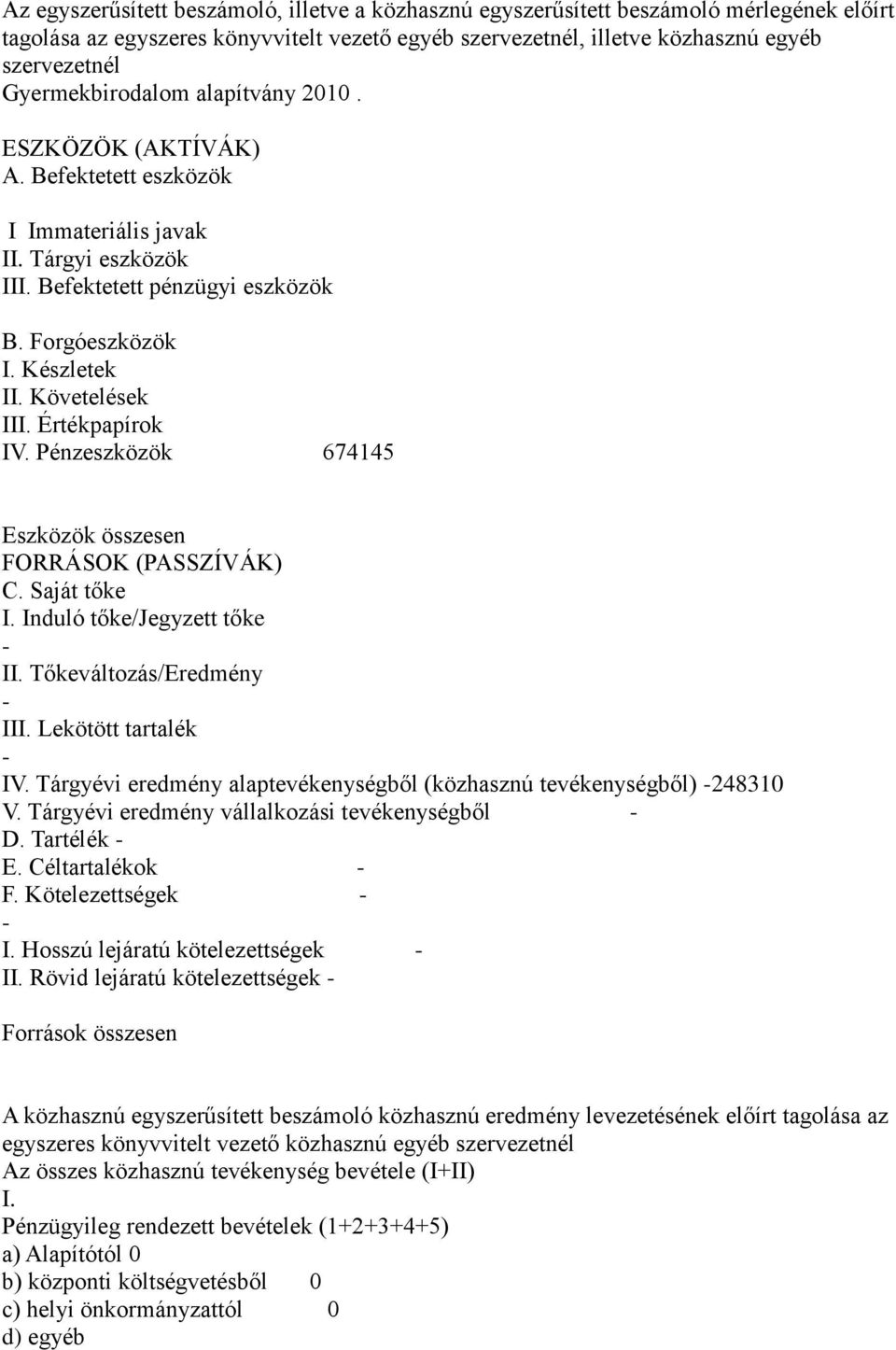 Az egyszerűsített beszámoló, illetve a közhasznú egyszerűsített beszámoló mérlegének előírt tagolása az egyszeres könyvvitelt vezető egyéb szervezetnél, illetve közhasznú egyéb szervezetnél
Gyermekbirodalom alapítvány 2010 .

ESZKÖZÖK (AKTÍVÁK)
A. Befektetett eszközök

I Immateriális javak
II. Tárgyi eszközök
III. Befektetett pénzügyi eszközök

B. Forgóeszközök
I. Készletek
II. Követelések
III. Értékpapírok
IV. Pénzeszközök 674145

Eszközök összesen
FORRÁSOK (PASSZÍVÁK)
C. Saját tőke
I. Induló tőke/Jegyzett tőke
-
II. Tőkeváltozás/Eredmény
-
III. Lekötött tartalék
-
IV. Tárgyévi eredmény alaptevékenységből (közhasznú tevékenységből) -248310
V. Tárgyévi eredmény vállalkozási tevékenységből -
D. Tartélék -
E. Céltartalékok -
F. Kötelezettségek -
-
I. Hosszú lejáratú kötelezettségek -
II. Rövid lejáratú kötelezettségek -

Források összesen

A közhasznú egyszerűsített beszámoló közhasznú eredmény levezetésének előírt tagolása az egyszeres könyvvitelt vezető közhasznú egyéb szervezetnél
Az összes közhasznú tevékenység bevétele (I+II)
I.
Pénzügyileg rendezett bevételek (1+2+3+4+5)
a) Alapítótól 0
b) központi költségvetésből 0
c) helyi önkormányzattól 0
d) egyéb